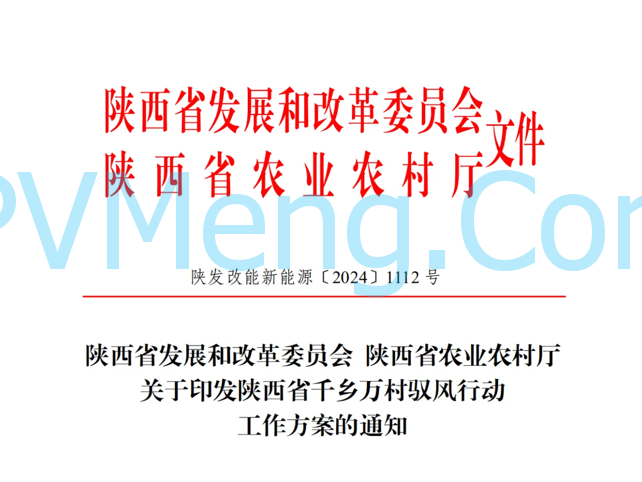 陕西省发展和改革委员会
陕西省农业农村厅
文件

PVMeng.Com

陕发改能新能源〔2024〕1112号

陕西省发展和改革委员会 陕西省农业农村厅
关于印发陕西省千乡万村驭风行动
工作方案的通知